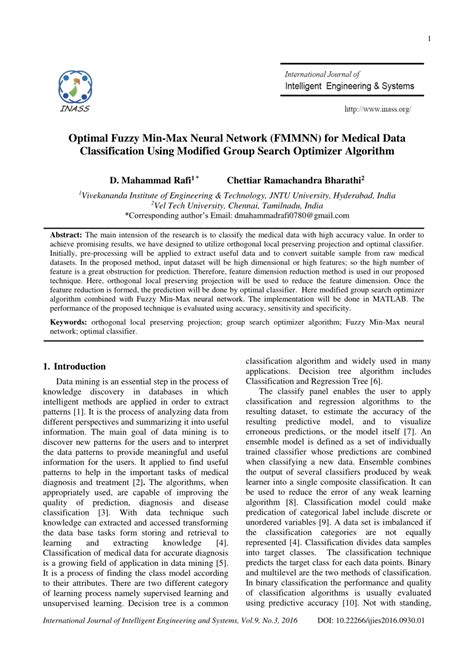 1

INASS

International Journal of
Intelligent Engineering & Systems

http://www.inass.org/

Optimal Fuzzy Min-Max Neural Network (FMMNN) for Medical Data Classification Using Modified Group Search Optimizer Algorithm

D. Mahammad Rafi$^{1*}$ Chettiar Ramachandra Bharathi$^{2}$

$^{1}$Vivekananda Institute of Engineering & Technology, JNTU University, Hyderabad, India
$^{2}$Vel Tech University, Chennai, Tamilnadu, India
*Corresponding author's Email: dmahammadrafi0780@gmail.com

Abstract: The main intension of the research is to classify the medical data with high accuracy value. In order to achieve promising results, we have designed to utilize orthogonal local preserving projection and optimal classifier. Initially, pre-processing will be applied to extract useful data and to convert suitable sample from raw medical datasets. In the proposed method, input dataset will be high dimensional or high features; so the high number of feature is a great obstruction for prediction. Therefore, feature dimension reduction method is used in our proposed technique. Here, orthogonal local preserving projection will be used to reduce the feature dimension. Once the feature reduction is formed, the prediction will be done by optimal classifier. Here modified group search optimizer algorithm combined with Fuzzy Min-Max neural network. The implementation will be done in MATLAB. The performance of the proposed technique is evaluated using accuracy, sensitivity and specificity.

Keywords: orthogonal local preserving projection; group search optimizer algorithm; Fuzzy Min-Max neural network; optimal classifier.

1. Introduction

Data mining is an essential step in the process of knowledge discovery in databases in which intelligent methods are applied in order to extract patterns [1]. It is the process of analyzing data from different perspectives and summarizing it into useful information. The main goal of data mining is to discover new patterns for the users and to interpret the data patterns to provide meaningful and useful information for the users. It applied to find useful patterns to help in the important tasks of medical diagnosis and treatment [2]. The algorithms, when appropriately used, are capable of improving the quality of prediction, diagnosis and disease classification [3]. With data technique such knowledge can extracted and accessed transforming the data base tasks form storing and retrieval to learning and extracting knowledge [4]. Classification of medical data for accurate diagnosis is a growing field of application in data mining [5]. It is a process of finding the class model according to their attributes. There are two different category of learning process namely supervised learning and unsupervised learning. Decision tree is a common classification algorithm and widely used in many applications. Decision tree algorithm includes Classification and Regression Tree [6].

The classify panel enables the user to apply classification and regression algorithms to the resulting dataset, to estimate the accuracy of the resulting predictive model, and to visualize erroneous predictions, or the model itself [7]. An ensemble model is defined as a set of individually trained classifier whose predictions are combined when classifying a new data. Ensemble combines the output of several classifiers produced by weak learner into a single composite classification. It can be used to reduce the error of any weak learning algorithm [8]. Classification model could make predication of categorical label include discrete or unordered variables [9]. A data set is imbalanced if the classification categories are not equally represented [4]. Classification divides data samples into target classes. The classification technique predicts the target class for each data points. Binary and multilevel are the two methods of classification. In binary classification the performance and quality of classification algorithms is usually evaluated using predictive accuracy [10]. Not with standing,

International Journal of Intelligent Engineering and Systems, Vol.9, No.3, 2016 DOI: 10.22266/ijies2016.0930.01